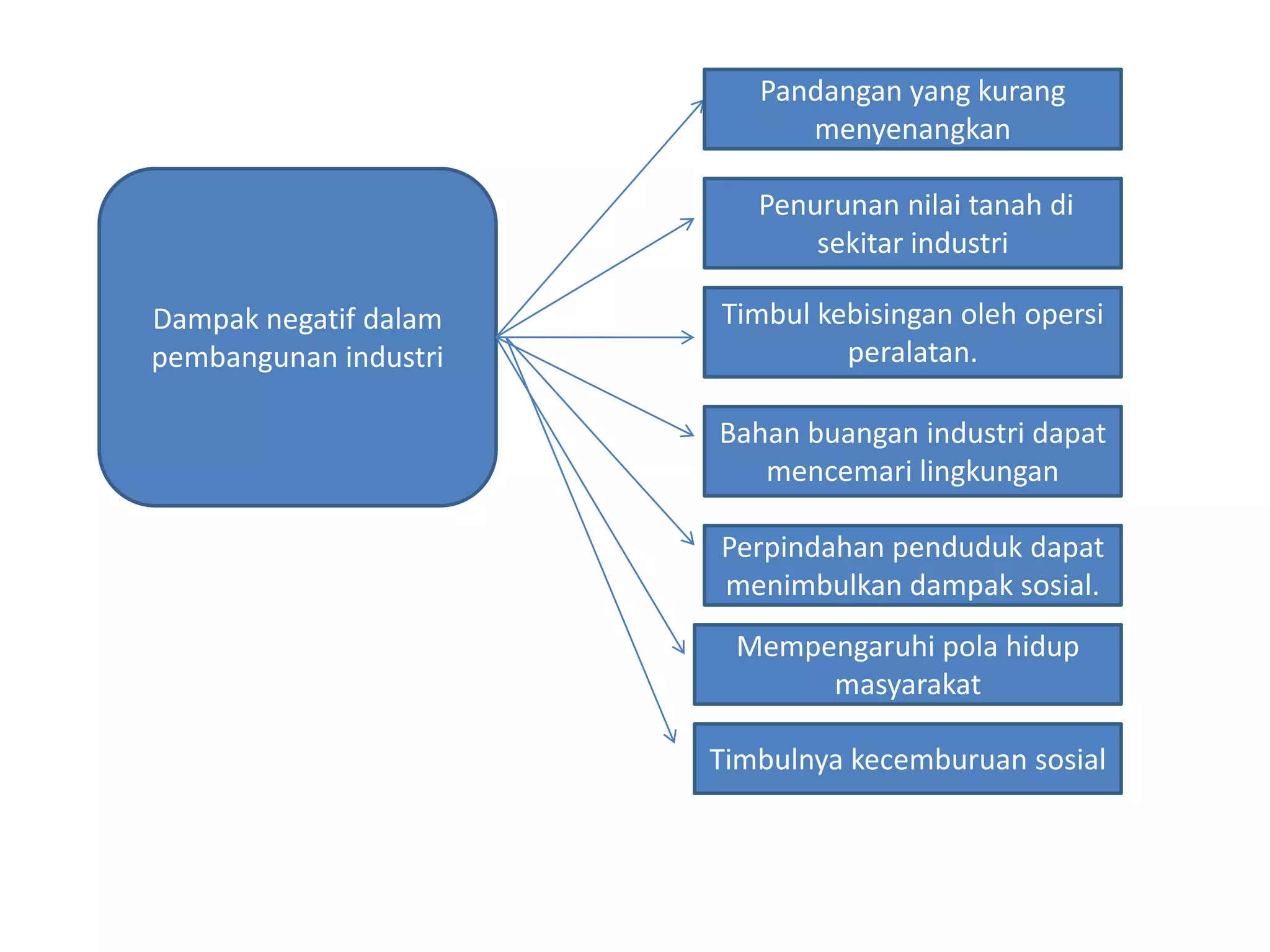 Dampak negatif dalam pembangunan industri

Pandangan yang kurang menyenangkan

Penurunan nilai tanah di sekitar industri

Timbul kebisingan oleh opersi peralatan.

Bahan buangan industri dapat mencemari lingkungan

Perpindahan penduduk dapat menimbulkan dampak sosial.

Mempengaruhi pola hidup masyarakat

Timbulnya kecemburuan sosial